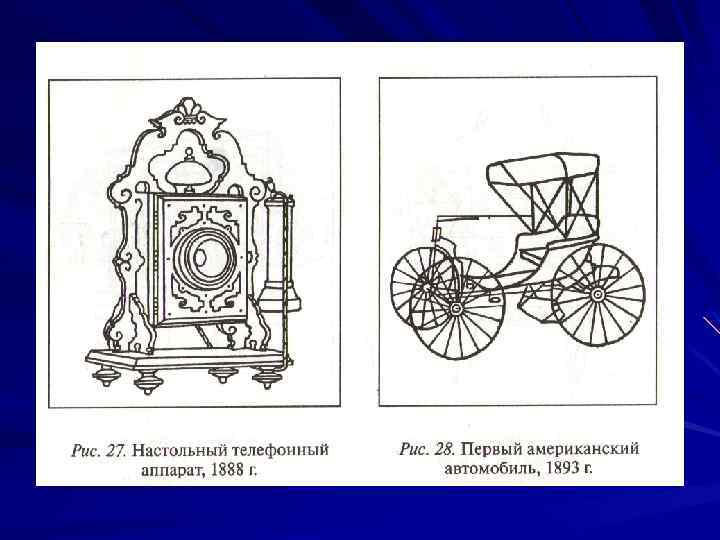 Рис. 27. Настольный телефонный аппарат, 1888 г.

Рис. 28. Первый американский автомобиль, 1893 г.